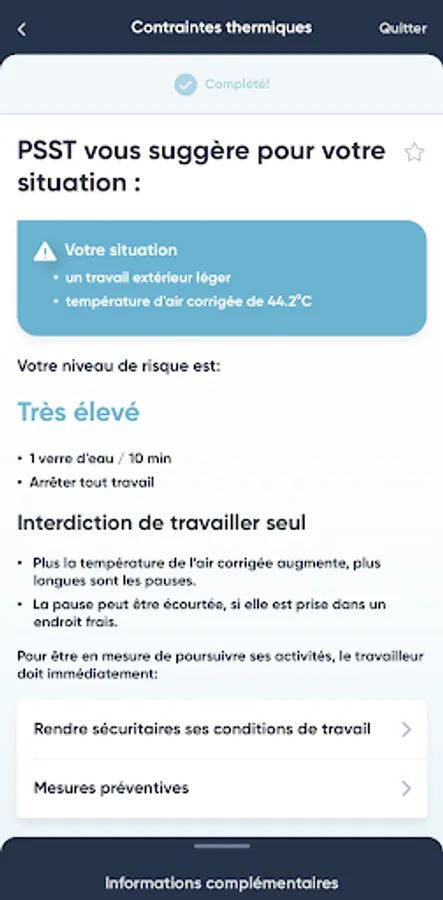 Contraintes thermiques

Quitter

Complété!

PSST vous suggère pour votre situation :

Votre situation
• un travail extérieur léger
• température d'air corrigée de 44.2°C

Votre niveau de risque est:

Très élevé

• 1 verre d'eau / 10 min
• Arrêter tout travail

Interdiction de travailler seul

• Plus la température de l'air corrigée augmente, plus longues sont les pauses.
• La pause peut être écourtée, si elle est prise dans un endroit frais.

Pour être en mesure de poursuivre ses activités, le travailleur doit immédiatement:

Rendre sécuritaires ses conditions de travail

Mesures préventives

Informations complémentaires